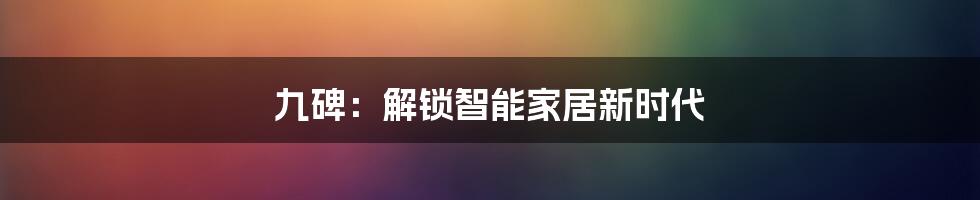 九碑：解锁智能家居新时代